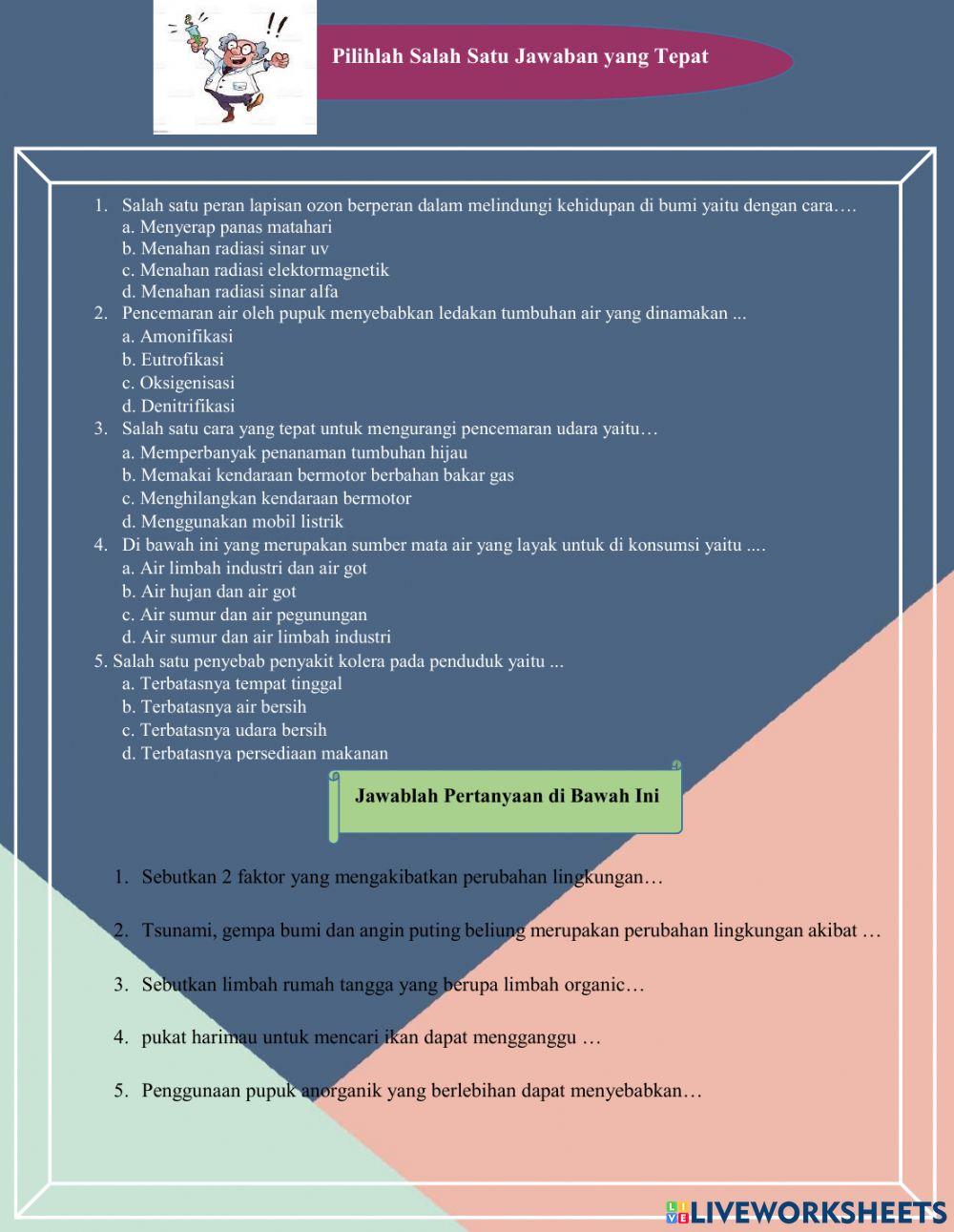 Pilihlah Salah Satu Jawaban yang Tepat

1. Salah satu peran lapisan ozon berperan dalam melindungi kehidupan di bumi yaitu dengan cara….
a. Menyerap panas matahari
b. Menahan radiasi sinar uv
c. Menahan radiasi elektormagnetik
d. Menahan radiasi sinar alfa
2. Pencemaran air oleh pupuk menyebabkan ledakan tumbuhan air yang dinamakan ...
a. Amonifikasi
b. Eutrofikasi
c. Oksigenisasi
d. Denitrifikasi
3. Salah satu cara yang tepat untuk mengurangi pencemaran udara yaitu…
a. Memperbanyak penanaman tumbuhan hijau
b. Memakai kendaraan bermotor berbahan bakar gas
c. Menghilangkan kendaraan bermotor
d. Menggunakan mobil listrik
4. Di bawah ini yang merupakan sumber mata air yang layak untuk di konsumsi yaitu ....
a. Air limbah industri dan air got
b. Air hujan dan air got
c. Air sumur dan air pegunungan
d. Air sumur dan air limbah industri
5. Salah satu penyebab penyakit kolera pada penduduk yaitu ...
a. Terbatasnya tempat tinggal
b. Terbatasnya air bersih
c. Terbatasnya udara bersih
d. Terbatasnya persediaan makanan

Jawablah Pertanyaan di Bawah Ini

1. Sebutkan 2 faktor yang mengakibatkan perubahan lingkungan…
2. Tsunami, gempa bumi dan angin puting beliung merupakan perubahan lingkungan akibat …
3. Sebutkan limbah rumah tangga yang berupa limbah organic…
4. pukat harimau untuk mencari ikan dapat mengganggu …
5. Penggunaan pupuk anorganik yang berlebihan dapat menyebabkan…

LIVEWORKSHEETS